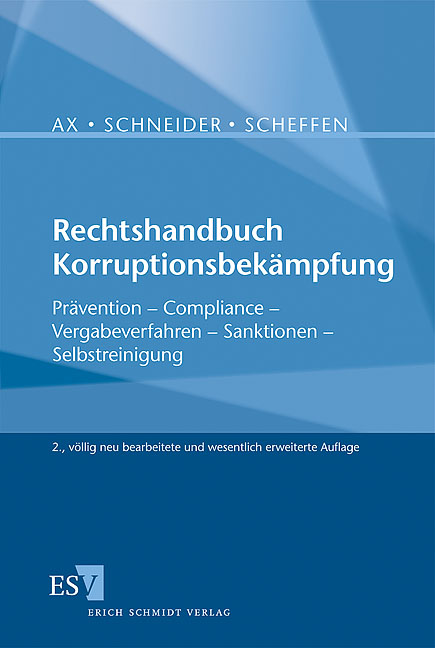 AX • SCHNEIDER • SCHEFFEN

Rechtshandbuch Korruptionsbekämpfung

Prävention – Compliance – Vergabeverfahren – Sanktionen – Selbstreinigung

2., völlig neu bearbeitete und wesentlich erweiterte Auflage

ESV

ERICH SCHMIDT VERLAG